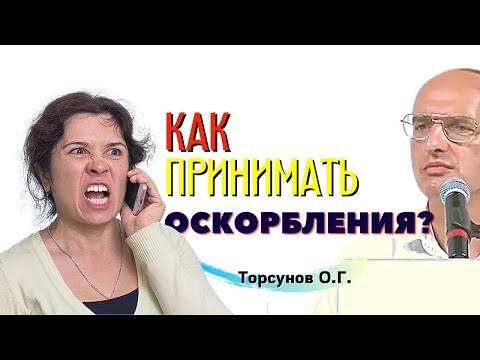 КАК
ПРИНИМАТЬ
ОСКОРБЛЕНИЯ?

Торсунов О.Г.